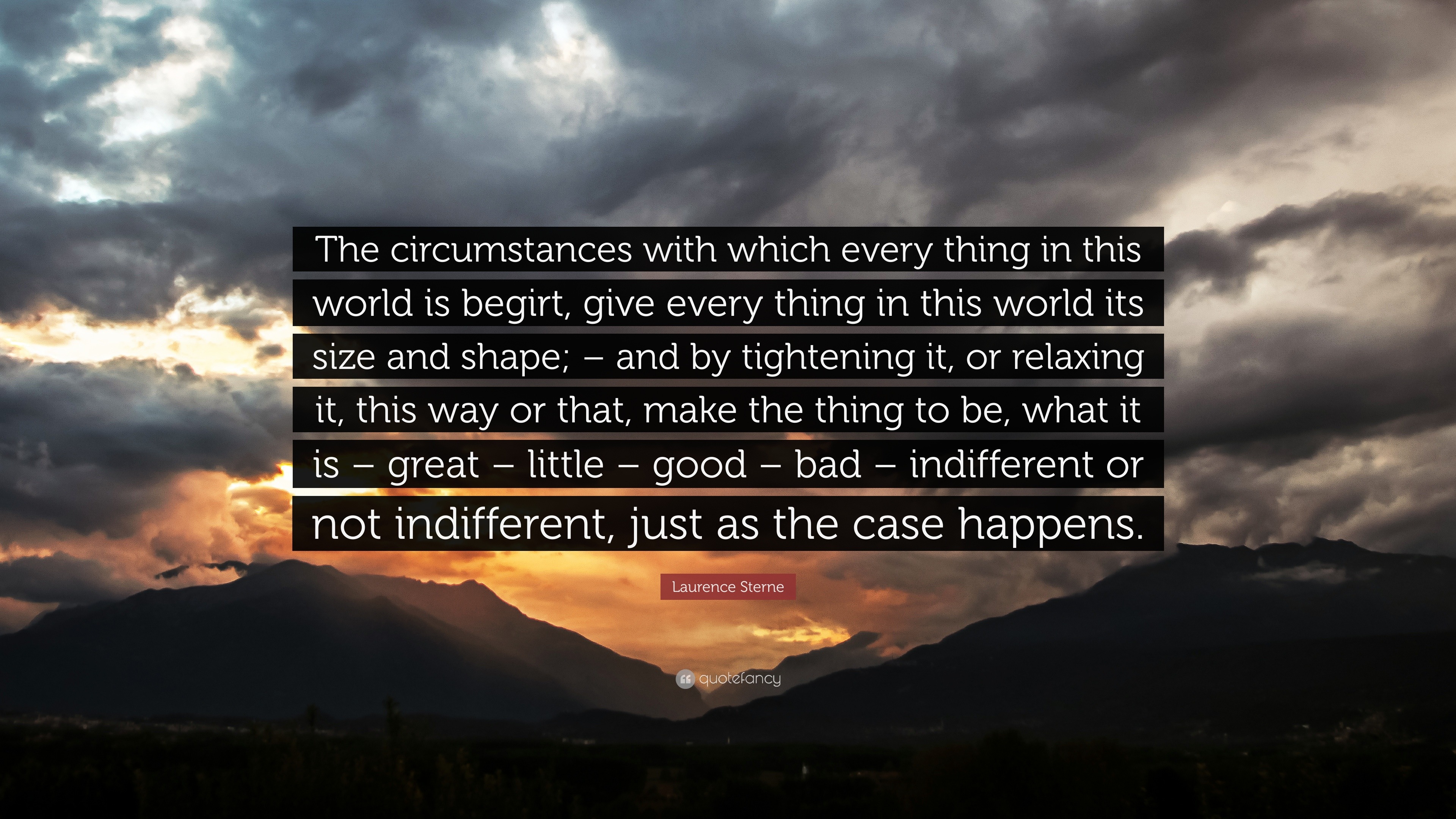 The circumstances with which every thing in this world is begirt, give every thing in this world its size and shape; – and by tightening it, or relaxing it, this way or that, make the thing to be, what it is – great – little – good – bad – indifferent or not indifferent, just as the case happens.

Laurence Sterne

quotefancy